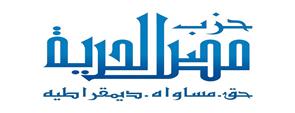 حزب
مصر الحرية
حق. مساواه. ديمقراطيه